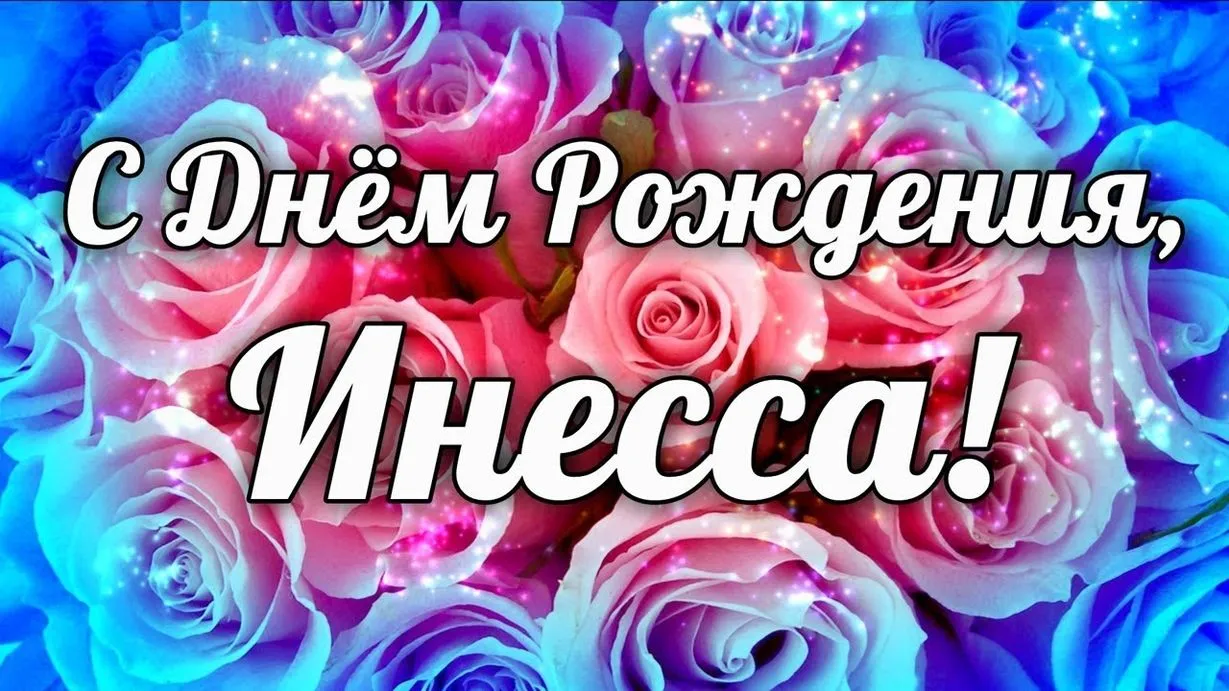 С Днём Рождения,
Инесса!